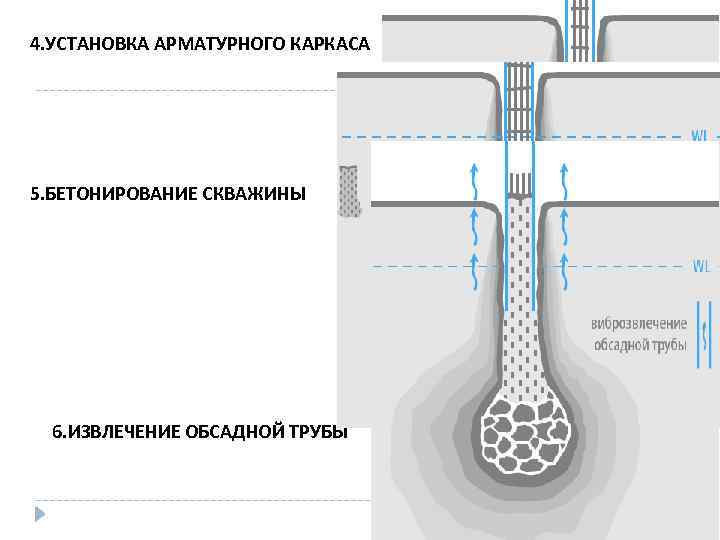 4.УСТАНОВКА АРМАТУРНОГО КАРКАСА

WL

5.БЕТОНИРОВАНИЕ СКВАЖИНЫ

WL

виброзвлечение обсадной трубы

6.ИЗВЛЕЧЕНИЕ ОБСАДНОЙ ТРУБЫ